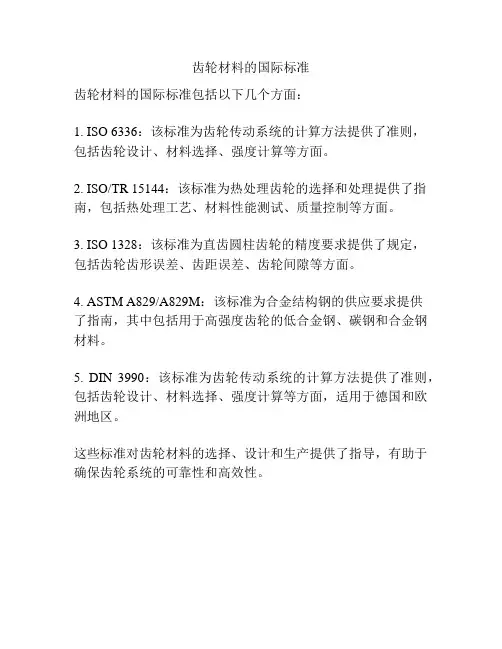 齿轮材料的国际标准

齿轮材料的国际标准包括以下几个方面：

1. ISO 6336：该标准为齿轮传动系统的计算方法提供了准则，包括齿轮设计、材料选择、强度计算等方面。

2. ISO/TR 15144：该标准为热处理齿轮的选择和处理提供了指南，包括热处理工艺、材料性能测试、质量控制等方面。

3. ISO 1328：该标准为直齿圆柱齿轮的精度要求提供了规定，包括齿轮齿形误差、齿距误差、齿轮间隙等方面。

4. ASTM A829/A829M：该标准为合金结构钢的供应要求提供了指南，其中包括用于高强度齿轮的低合金钢、碳钢和合金钢材料。

5. DIN 3990：该标准为齿轮传动系统的计算方法提供了准则，包括齿轮设计、材料选择、强度计算等方面，适用于德国和欧洲地区。

这些标准对齿轮材料的选择、设计和生产提供了指导，有助于确保齿轮系统的可靠性和高效性。